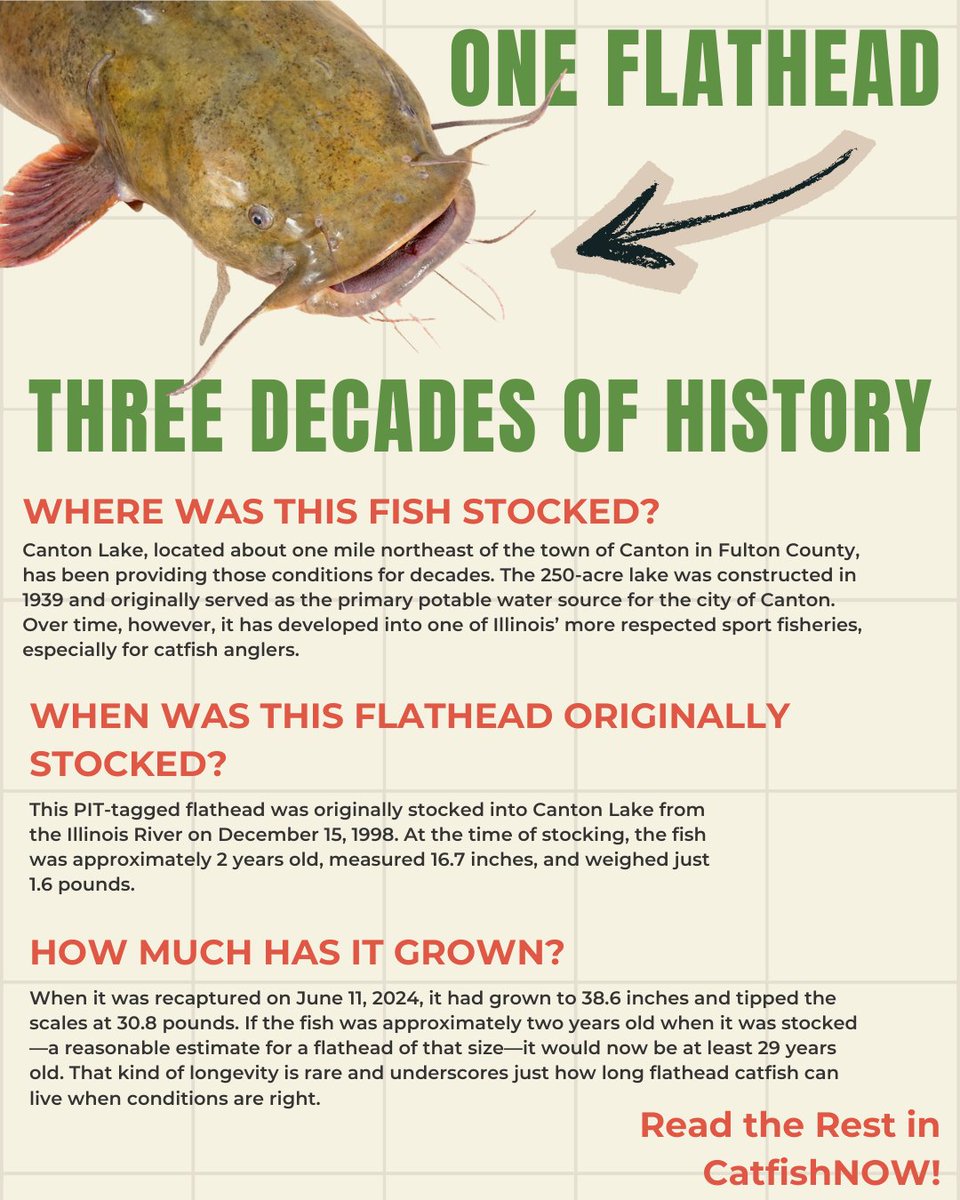 ONE FLATHEAD

THREE DECADES OF HISTORY

WHERE WAS THIS FISH STOCKED?

Canton Lake, located about one mile northeast of the town of Canton in Fulton County, has been providing those conditions for decades. The 250-acre lake was constructed in 1939 and originally served as the primary potable water source for the city of Canton. Over time, however, it has developed into one of Illinois' more respected sport fisheries, especially for catfish anglers.

WHEN WAS THIS FLATHEAD ORIGINALLY STOCKED?

This PIT-tagged flathead was originally stocked into Canton Lake from the Illinois River on December 15, 1998. At the time of stocking, the fish was approximately 2 years old, measured 16.7 inches, and weighed just 1.6 pounds.

HOW MUCH HAS IT GROWN?

When it was recaptured on June 11, 2024, it had grown to 38.6 inches and tipped the scales at 30.8 pounds. If the fish was approximately two years old when it was stocked—a reasonable estimate for a flathead of that size—it would now be at least 29 years old. That kind of longevity is rare and underscores just how long flathead catfish can live when conditions are right.

Read the Rest in CatfishNOW!